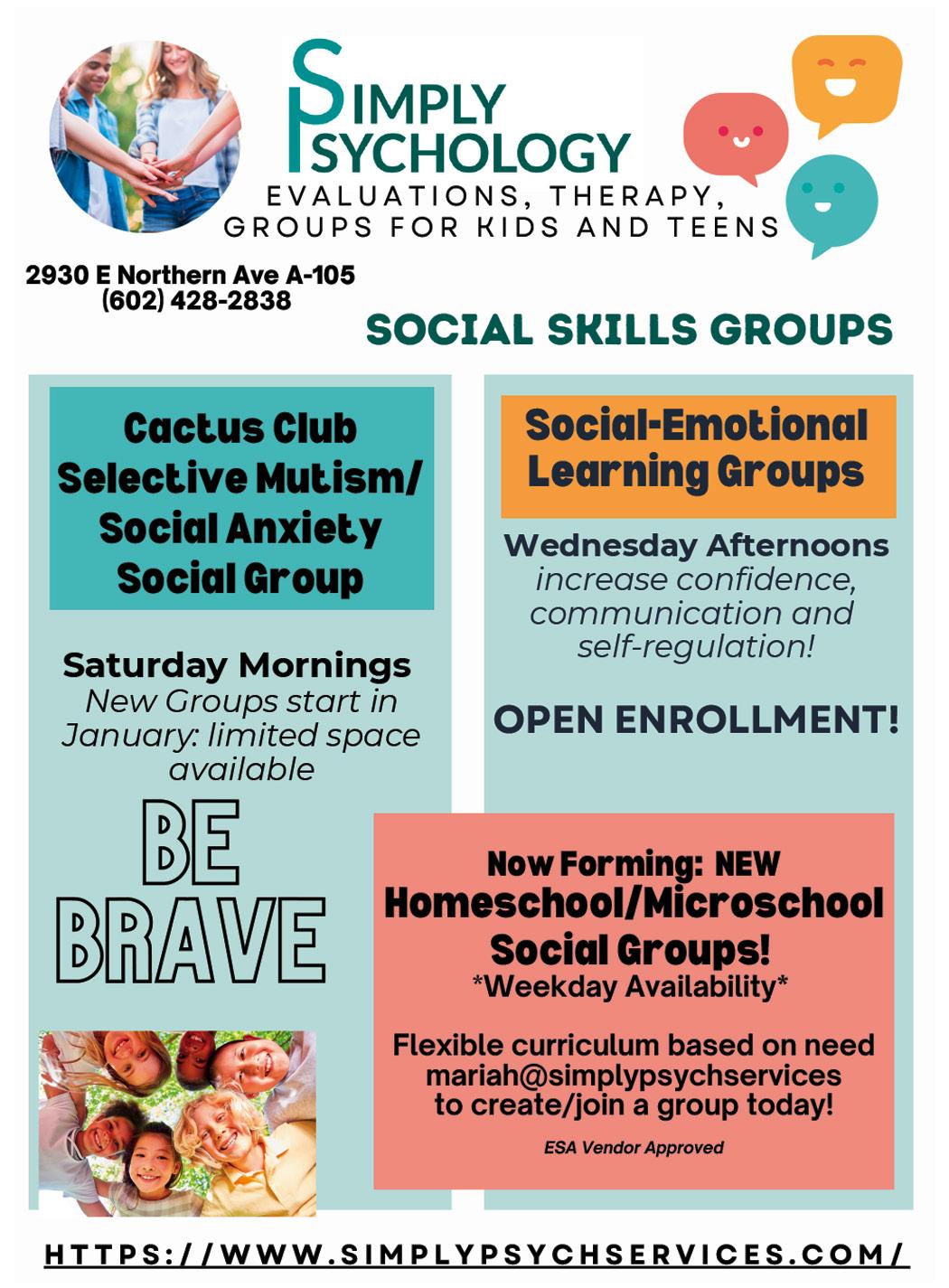 SIMPLY PSYCHOLOGY
EVALUATIONS, THERAPY, GROUPS FOR KIDS AND TEENS

2930 E Northern Ave A-105
(602) 428-2838

SOCIAL SKILLS GROUPS

Cactus Club Selective Mutism/ Social Anxiety Social Group

Saturday Mornings
New Groups start in January: limited space available

BE BRAVE

Social-Emotional Learning Groups

Wednesday Afternoons
increase confidence, communication and self-regulation!

OPEN ENROLLMENT!

Now Forming: NEW Homeschool/Microschool Social Groups!
*Weekday Availability*

Flexible curriculum based on need
mariah@simplypsychservices
to create/join a group today!

ESA Vendor Approved

HTTPS://WWW.SIMPLYPSYCHSERVICES.COM/